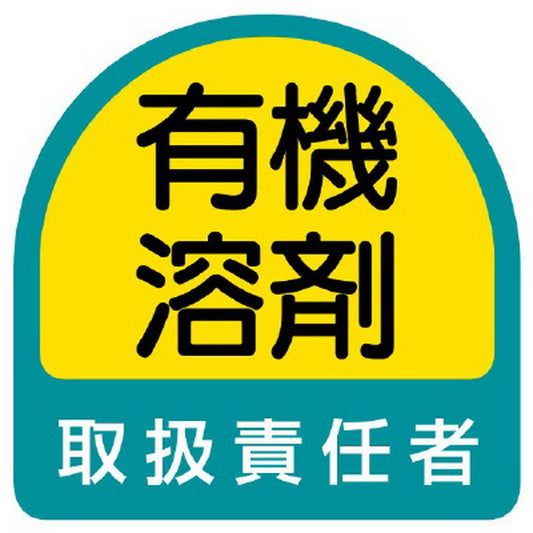 有機
溶剤

取扱責任者